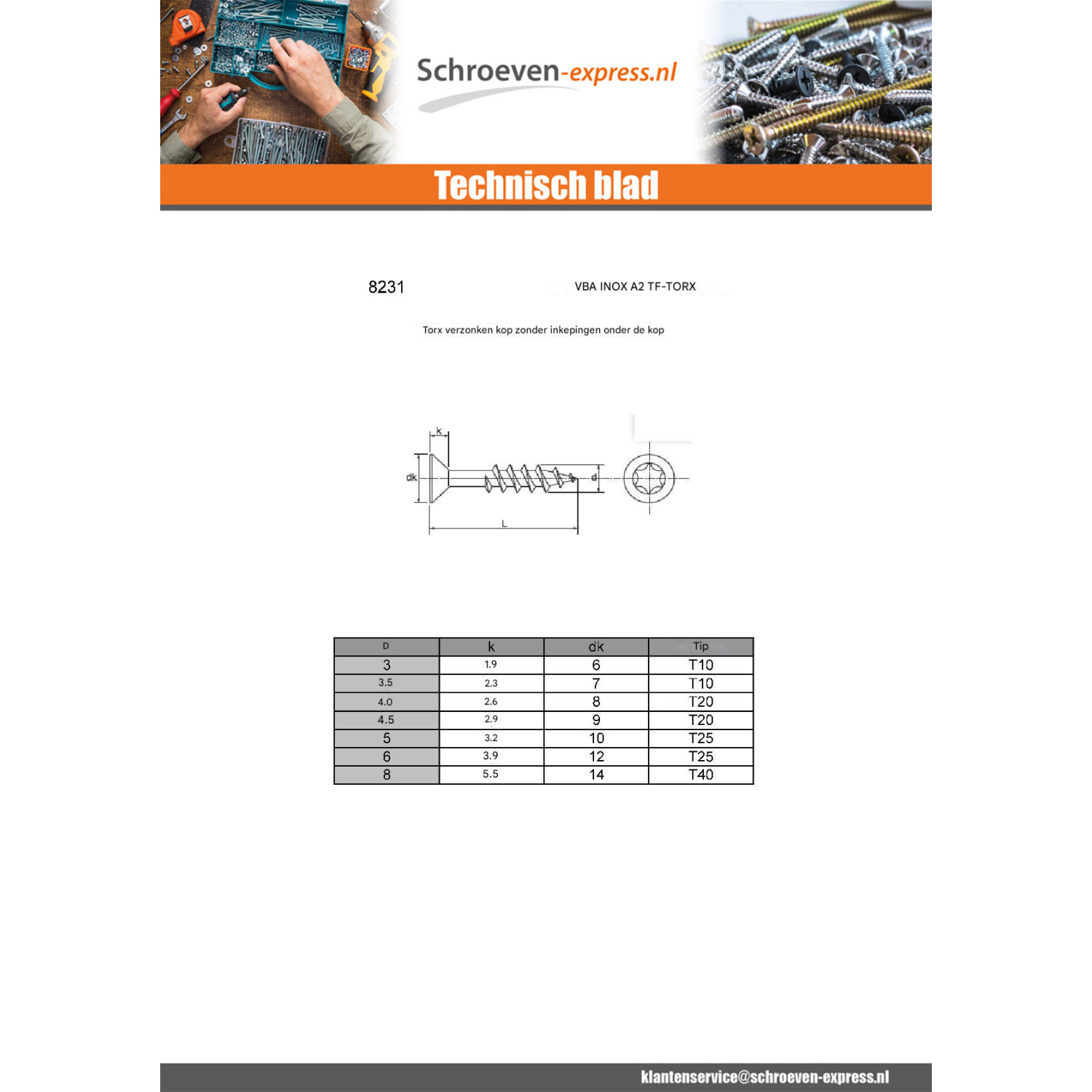 Schroeven-express.nl

Technisch blad

8231

VBA INOX A2 TF-TORX

Torx verzonken kop zonder inkepingen onder de kop

k

dk

d

L

| D | k | dk | Tip |
|---|---|---|---|
| 3 | 1.9 | 6 | T10 |
| 3.5 | 2.3 | 7 | T10 |
| 4.0 | 2.6 | 8 | T20 |
| 4.5 | 2.9 | 9 | T20 |
| 5 | 3.2 | 10 | T25 |
| 6 | 3.9 | 12 | T25 |
| 8 | 5.5 | 14 | T40 |

klantenservice@schroeven-express.nl